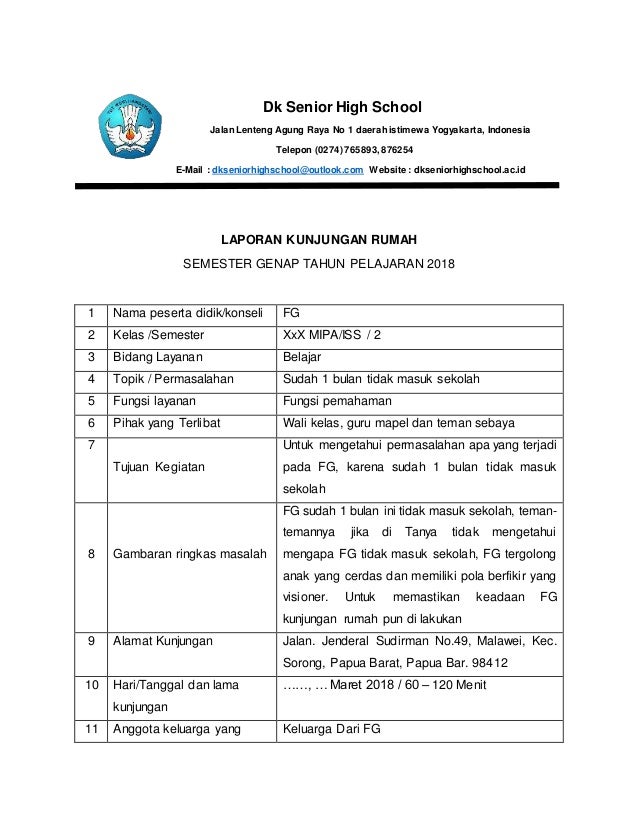 Dk Senior High School

Jalan Lenteng Agung Raya No 1 daerah istimewa Yogyakarta, Indonesia

Telepon (0274) 765893, 876254

E-Mail : dkseniorhighschool@outlook.com Website : dkseniorhighschool.ac.id

LAPORAN KUNJUNGAN RUMAH

SEMESTER GENAP TAHUN PELAJARAN 2018

| 1 | Nama peserta didik/konseli | FG |
|---|---|---|
| 2 | Kelas /Semester | XxX MIPA/ISS / 2 |
| 3 | Bidang Layanan | Belajar |
| 4 | Topik / Permasalahan | Sudah 1 bulan tidak masuk sekolah |
| 5 | Fungsi layanan | Fungsi pemahaman |
| 6 | Pihak yang Terlibat | Wali kelas, guru mapel dan teman sebaya |
| 7 | Tujuan Kegiatan | Untuk mengetahui permasalahan apa yang terjadi pada FG, karena sudah 1 bulan tidak masuk sekolah |
| 8 | Gambaran ringkas masalah | FG sudah 1 bulan ini tidak masuk sekolah, teman-temannya jika di Tanya tidak mengetahui mengapa FG tidak masuk sekolah, FG tergolong anak yang cerdas dan memiliki pola berfikir yang visioner. Untuk memastikan keadaan FG kunjungan rumah pun di lakukan |
| 9 | Alamat Kunjungan | Jalan. Jenderal Sudirman No.49, Malawei, Kec. Sorong, Papua Barat, Papua Bar. 98412 |
| 10 | Hari/Tanggal dan lama kunjungan | ……, … Maret 2018 / 60 – 120 Menit |
| 11 | Anggota keluarga yang | Keluarga Dari FG |